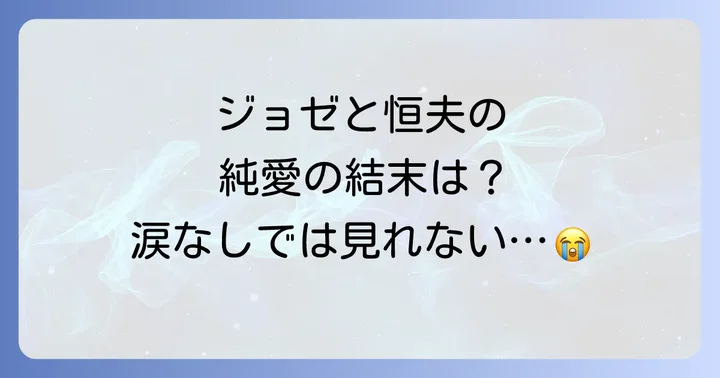 ジョゼと恒夫の
純愛の結末は？
涙なしでは見れない…😭